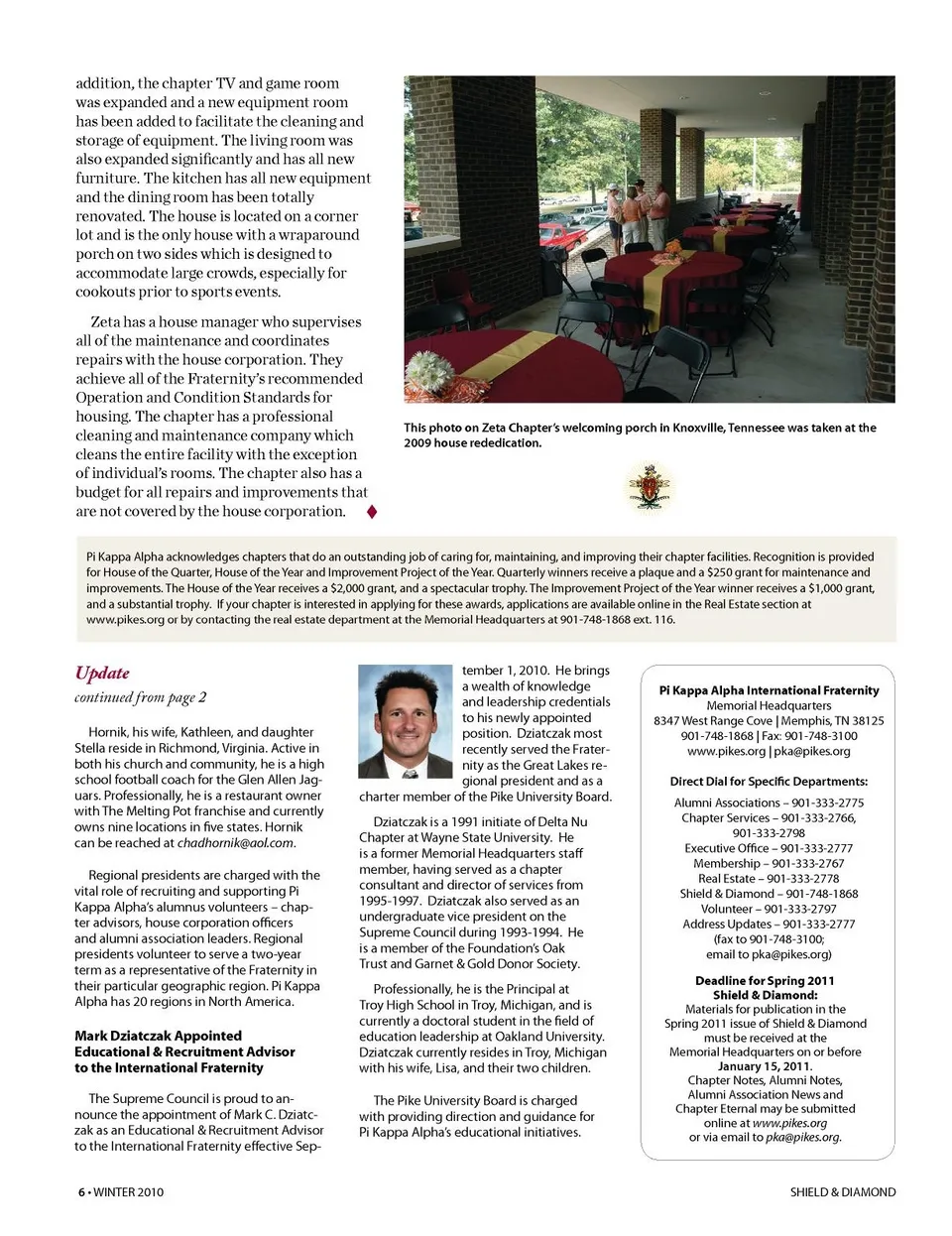 addition, the chapter TV and game room was expanded and a new equipment room has been added to facilitate the cleaning and storage of equipment. The living room was also expanded significantly and has all new furniture. The kitchen has all new equipment and the dining room has been totally renovated. The house is located on a corner lot and is the only house with a wraparound porch on two sides which is designed to accommodate large crowds, especially for cookouts prior to sports events.

Zeta has a house manager who supervises all of the maintenance and coordinates repairs with the house corporation. They achieve all of the Fraternity's recommended Operation and Condition Standards for housing. The chapter has a professional cleaning and maintenance company which cleans the entire facility with the exception of individual's rooms. The chapter also has a budget for all repairs and improvements that are not covered by the house corporation.

This photo on Zeta Chapter's welcoming porch in Knoxville, Tennessee was taken at the 2009 house rededication.

Pi Kappa Alpha acknowledges chapters that do an outstanding job of caring for, maintaining, and improving their chapter facilities. Recognition is provided for House of the Quarter, House of the Year and Improvement Project of the Year. Quarterly winners receive a plaque and a $250 grant for maintenance and improvements. The House of the Year receives a $2,000 grant, and a spectacular trophy. The Improvement Project of the Year winner receives a $1,000 grant, and a substantial trophy. If your chapter is interested in applying for these awards, applications are available online in the Real Estate section at www.pikes.org or by contacting the real estate department at the Memorial Headquarters at 901-748-1868 ext. 116.

Update
continued from page 2

Hornik, his wife, Kathleen, and daughter Stella reside in Richmond, Virginia. Active in both his church and community, he is a high school football coach for the Glen Allen Jaguars. Professionally, he is a restaurant owner with The Melting Pot franchise and currently owns nine locations in five states. Hornik can be reached at chadhornik@aol.com.

Regional presidents are charged with the vital role of recruiting and supporting Pi Kappa Alpha's alumnus volunteers – chapter advisors, house corporation officers and alumni association leaders. Regional presidents volunteer to serve a two-year term as a representative of the Fraternity in their particular geographic region. Pi Kappa Alpha has 20 regions in North America.

Mark Dziatczak Appointed Educational & Recruitment Advisor to the International Fraternity

The Supreme Council is proud to announce the appointment of Mark C. Dziatczak as an Educational & Recruitment Advisor to the International Fraternity effective September 1, 2010. He brings a wealth of knowledge and leadership credentials to his newly appointed position. Dziatczak most recently served the Fraternity as the Great Lakes regional president and as a charter member of the Pike University Board.

Dziatczak is a 1991 initiate of Delta Nu Chapter at Wayne State University. He is a former Memorial Headquarters staff member, having served as a chapter consultant and director of services from 1995-1997. Dziatczak also served as an undergraduate vice president on the Supreme Council during 1993-1994. He is a member of the Foundation's Oak Trust and Garnet & Gold Donor Society.

Professionally, he is the Principal at Troy High School in Troy, Michigan, and is currently a doctoral student in the field of education leadership at Oakland University. Dziatczak currently resides in Troy, Michigan with his wife, Lisa, and their two children.

The Pike University Board is charged with providing direction and guidance for Pi Kappa Alpha's educational initiatives.

Pi Kappa Alpha International Fraternity
Memorial Headquarters
8347 West Range Cove | Memphis, TN 38125
901-748-1868 | Fax: 901-748-3100
www.pikes.org | pka@pikes.org

Direct Dial for Specific Departments:
Alumni Associations – 901-333-2775
Chapter Services – 901-333-2766, 901-333-2798
Executive Office – 901-333-2777
Membership – 901-333-2767
Real Estate – 901-333-2778
Shield & Diamond – 901-748-1868
Volunteer – 901-333-2797
Address Updates – 901-333-2777
(fax to 901-748-3100; email to pka@pikes.org)

Deadline for Spring 2011 Shield & Diamond:
Materials for publication in the Spring 2011 issue of Shield & Diamond must be received at the Memorial Headquarters on or before January 15, 2011.
Chapter Notes, Alumni Notes, Alumni Association News and Chapter Eternal may be submitted online at www.pikes.org or via email to pka@pikes.org.

6 • WINTER 2010
SHIELD & DIAMOND